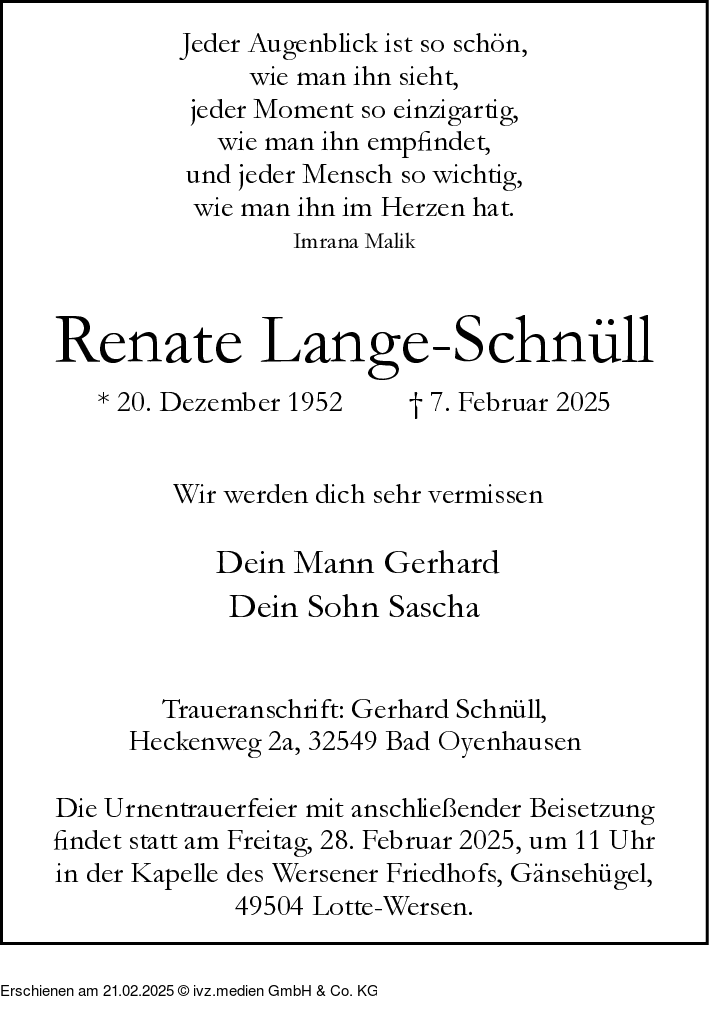 Jeder Augenblick ist so schön,
wie man ihn sieht,
jeder Moment so einzigartig,
wie man ihn empfindet,
und jeder Mensch so wichtig,
wie man ihn im Herzen hat.
Imrana Malik

Renate Lange-Schnüll

* 20. Dezember 1952 † 7. Februar 2025

Wir werden dich sehr vermissen

Dein Mann Gerhard
Dein Sohn Sascha

Traueranschrift: Gerhard Schnüll,
Heckenweg 2a, 32549 Bad Oyenhausen

Die Urnentrauerfeier mit anschließender Beisetzung findet statt am Freitag, 28. Februar 2025, um 11 Uhr in der Kapelle des Wersener Friedhofs, Gänsehügel, 49504 Lotte-Wersen.

Erschienen am 21.02.2025 © ivz.medien GmbH & Co. KG